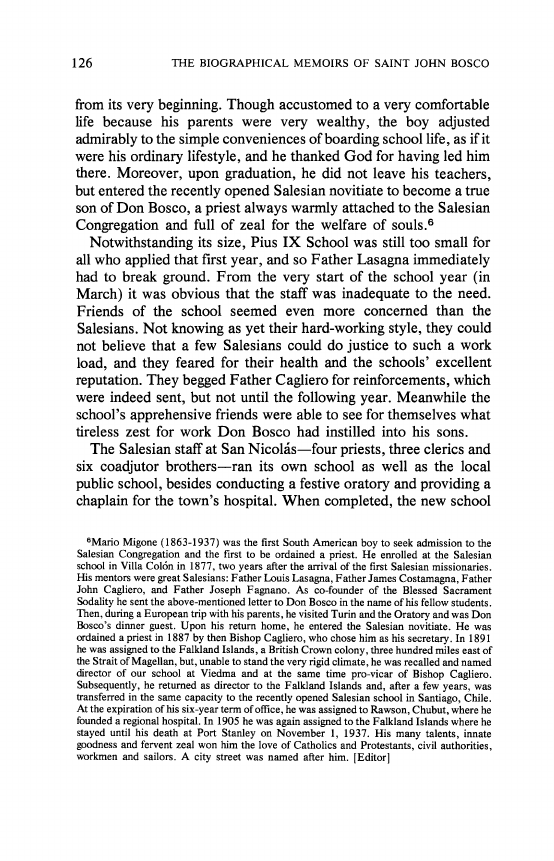 126 THE BIOGRAPHICAL MEMOIRS OF SAINT JOHN BOSCO

from its very beginning. Though accustomed to a very comfortable life because his parents were very wealthy, the boy adjusted admirably to the simple conveniences of boarding school life, as if it were his ordinary lifestyle, and he thanked God for having led him there. Moreover, upon graduation, he did not leave his teachers, but entered the recently opened Salesian novitiate to become a true son of Don Bosco, a priest always warmly attached to the Salesian Congregation and full of zeal for the welfare of souls.$^6$

Notwithstanding its size, Pius IX School was still too small for all who applied that first year, and so Father Lasagna immediately had to break ground. From the very start of the school year (in March) it was obvious that the staff was inadequate to the need. Friends of the school seemed even more concerned than the Salesians. Not knowing as yet their hard-working style, they could not believe that a few Salesians could do justice to such a work load, and they feared for their health and the schools' excellent reputation. They begged Father Cagliero for reinforcements, which were indeed sent, but not until the following year. Meanwhile the school's apprehensive friends were able to see for themselves what tireless zest for work Don Bosco had instilled into his sons.

The Salesian staff at San Nicolás—four priests, three clerics and six coadjutor brothers—ran its own school as well as the local public school, besides conducting a festive oratory and providing a chaplain for the town's hospital. When completed, the new school

$^6$Mario Migone (1863-1937) was the first South American boy to seek admission to the Salesian Congregation and the first to be ordained a priest. He enrolled at the Salesian school in Villa Colón in 1877, two years after the arrival of the first Salesian missionaries. His mentors were great Salesians: Father Louis Lasagna, Father James Costamagna, Father John Cagliero, and Father Joseph Fagnano. As co-founder of the Blessed Sacrament Sodality he sent the above-mentioned letter to Don Bosco in the name of his fellow students. Then, during a European trip with his parents, he visited Turin and the Oratory and was Don Bosco's dinner guest. Upon his return home, he entered the Salesian novitiate. He was ordained a priest in 1887 by then Bishop Cagliero, who chose him as his secretary. In 1891 he was assigned to the Falkland Islands, a British Crown colony, three hundred miles east of the Strait of Magellan, but, unable to stand the very rigid climate, he was recalled and named director of our school at Viedma and at the same time pro-vicar of Bishop Cagliero. Subsequently, he returned as director to the Falkland Islands and, after a few years, was transferred in the same capacity to the recently opened Salesian school in Santiago, Chile. At the expiration of his six-year term of office, he was assigned to Rawson, Chubut, where he founded a regional hospital. In 1905 he was again assigned to the Falkland Islands where he stayed until his death at Port Stanley on November 1, 1937. His many talents, innate goodness and fervent zeal won him the love of Catholics and Protestants, civil authorities, workmen and sailors. A city street was named after him. [Editor]